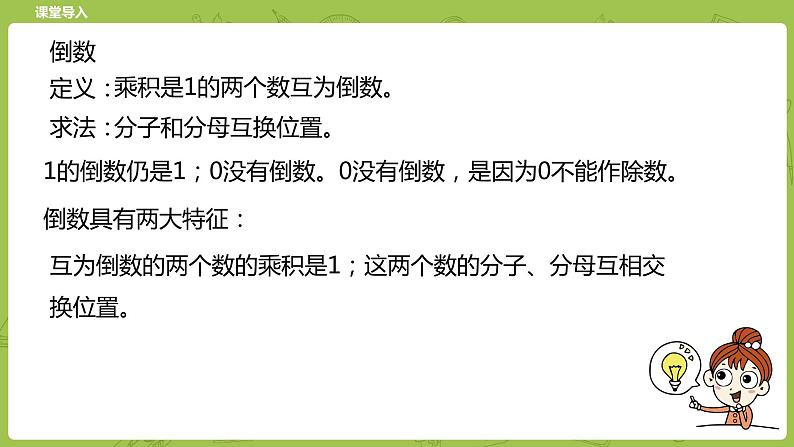 课堂导入

倒数

定义：乘积是1的两个数互为倒数。

求法：分子和分母互换位置。

1的倒数仍是1；0没有倒数。0没有倒数，是因为0不能作除数。

倒数具有两大特征：

互为倒数的两个数的乘积是1；这两个数的分子、分母互相交换位置。